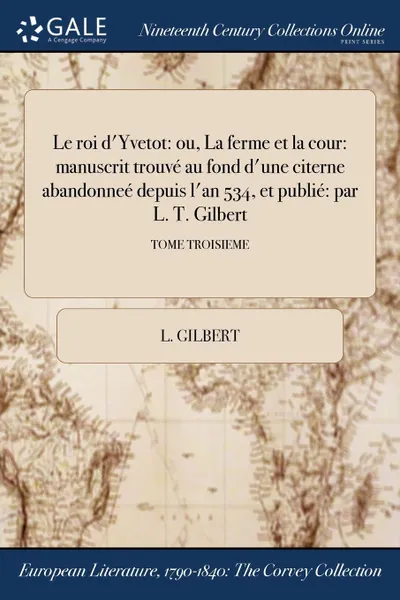 GALE
A Cengage Company

Nineteenth Century Collections Online
PRINT SERIES

Le roi d'Yvetot: ou, La ferme et la cour: manuscrit trouvé au fond d'une citerne abandonneé depuis l'an 534, et publié: par L. T. Gilbert

TOME TROISIEME

L. GILBERT

European Literature, 1790-1840: The Corvey Collection